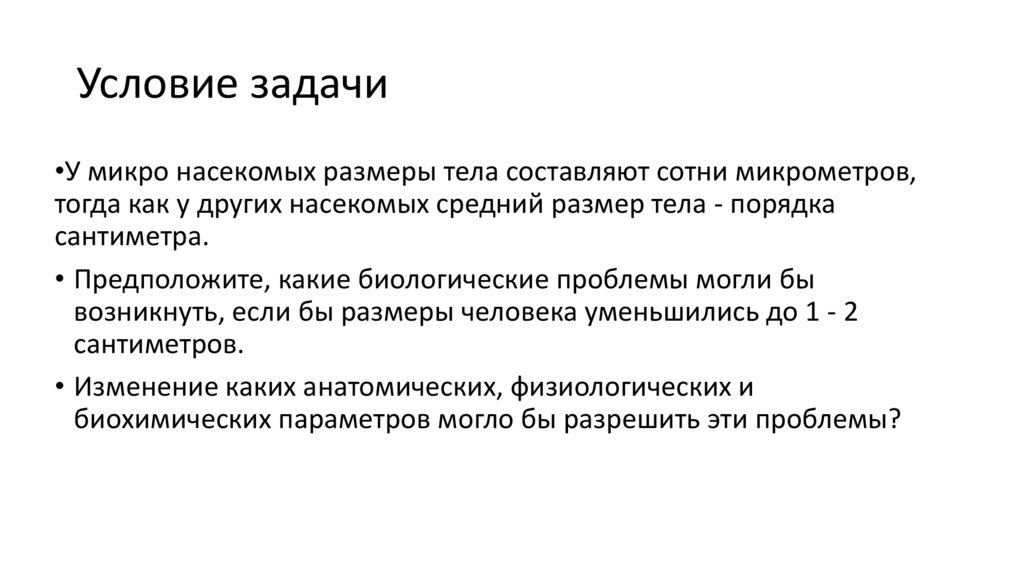 Условие задачи

• У микро насекомых размеры тела составляют сотни микрометров, тогда как у других насекомых средний размер тела - порядка сантиметра.

• Предположите, какие биологические проблемы могли бы возникнуть, если бы размеры человека уменьшились до 1 - 2 сантиметров.

• Изменение каких анатомических, физиологических и биохимических параметров могло бы разрешить эти проблемы?